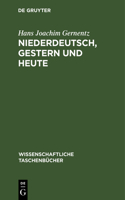 DE GRUYTER

Hans Joachim Gernentz

NIEDERDEUTSCH, GESTERN UND HEUTE

WISSENSCHAFTLICHE TASCHENBÜCHER

DE G